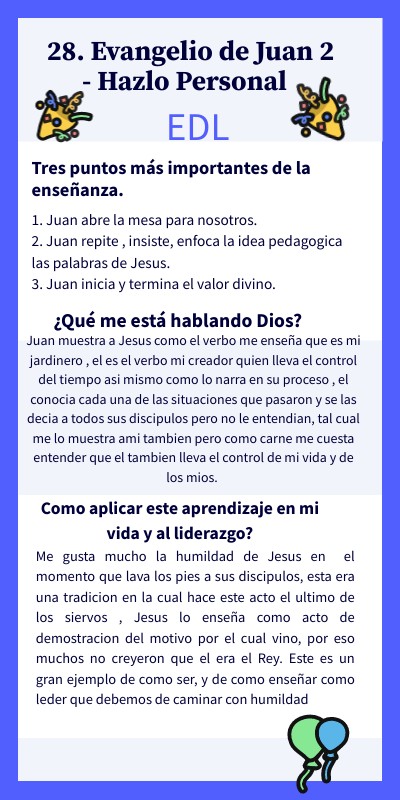 28. Evangelio de Juan 2 - Hazlo Personal

EDL

Tres puntos más importantes de la enseñanza.

1. Juan abre la mesa para nosotros.
2. Juan repite , insiste, enfoca la idea pedagogica las palabras de Jesus.
3. Juan inicia y termina el valor divino.

¿Qué me está hablando Dios?

Juan muestra a Jesus como el verbo me enseña que es mi jardinero , el es el verbo mi creador quien lleva el control del tiempo asi mismo como lo narra en su proceso , el conocia cada una de las situaciones que pasaron y se las decia a todos sus discipulos pero no le entendian, tal cual me lo muestra ami tambien pero como carne me cuesta entender que el tambien lleva el control de mi vida y de los mios.

Como aplicar este aprendizaje en mi vida y al liderazgo?

Me gusta mucho la humildad de Jesus en el momento que lava los pies a sus discipulos, esta era una tradicion en la cual hace este acto el ultimo de los siervos , Jesus lo enseña como acto de demostracion del motivo por el cual vino, por eso muchos no creyeron que el era el Rey. Este es un gran ejemplo de como ser, y de como enseñar como leder que debemos de caminar con humildad